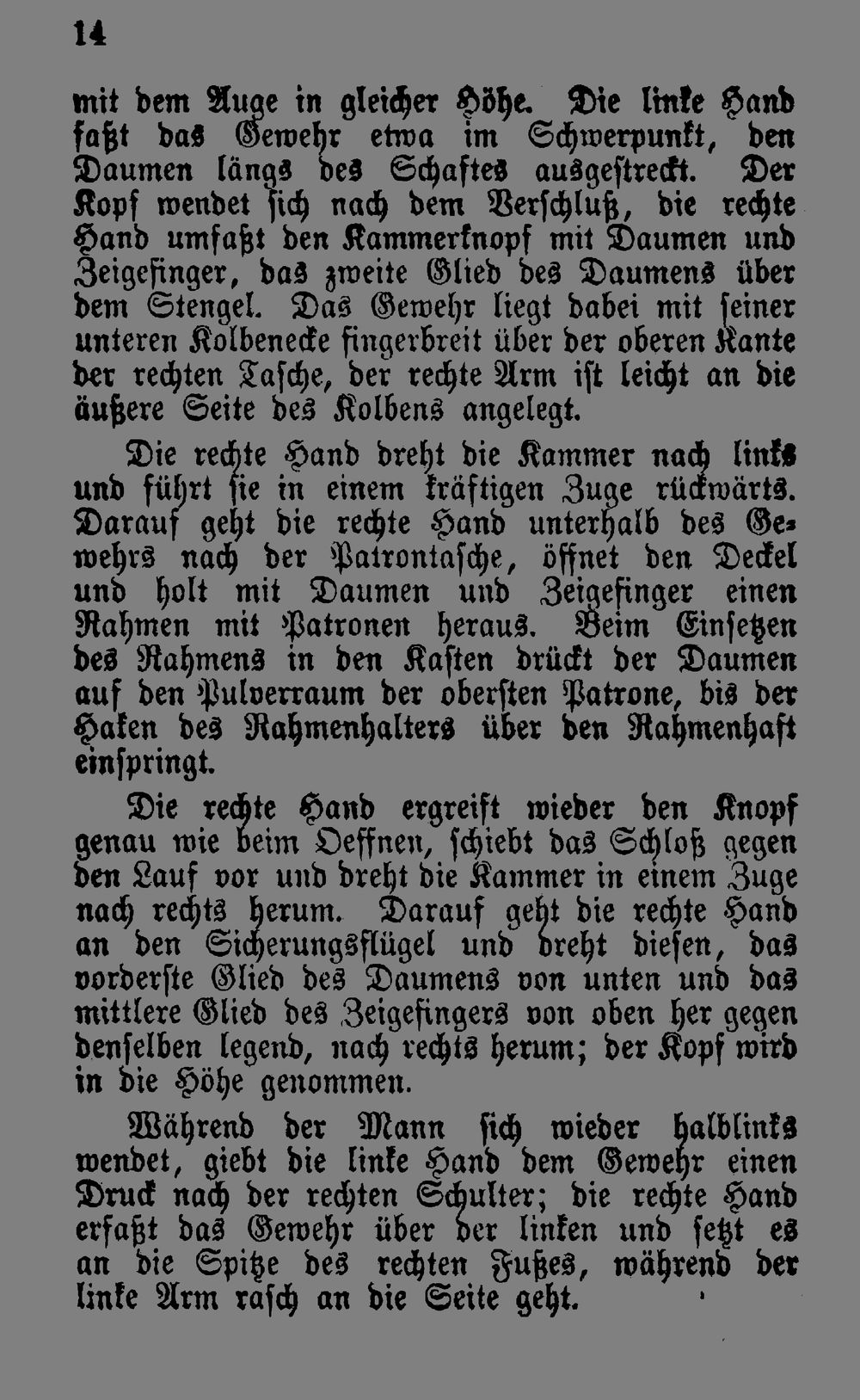 14

mit dem Auge in gleicher Höhe. Die linke Hand faßt das Gewehr etwa im Schwerpunkt, den Daumen längs des Schaftes ausgestreckt. Der Kopf wendet sich nach dem Verschluß, die rechte Hand umfaßt den Kammerknopf mit Daumen und Zeigefinger, das zweite Glied des Daumens über dem Stengel. Das Gewehr liegt dabei mit seiner unteren Kolbenecke fingerbreit über der oberen Kante der rechten Tasche, der rechte Arm ist leicht an die äußere Seite des Kolbens angelegt.

Die rechte Hand dreht die Kammer nach links und führt sie in einem kräftigen Zuge rückwärts. Darauf geht die rechte Hand unterhalb des Gewehrs nach der Patrontasche, öffnet den Deckel und holt mit Daumen und Zeigefinger einen Rahmen mit Patronen heraus. Beim Einsetzen des Rahmens in den Kasten drückt der Daumen auf den Pulverraum der obersten Patrone, bis der Haken des Rahmenhalters über den Rahmenhaft einspringt.

Die rechte Hand ergreift wieder den Knopf genau wie beim Oeffnen, schiebt das Schloß gegen den Lauf vor und dreht die Kammer in einem Zuge nach rechts herum. Darauf geht die rechte Hand an den Sicherungsflügel und dreht diesen, das vorderste Glied des Daumens von unten und das mittlere Glied des Zeigefingers von oben her gegen denselben legend, nach rechts herum; der Kopf wird in die Höhe genommen.

Während der Mann sich wieder halblinks wendet, giebt die linke Hand dem Gewehr einen Druck nach der rechten Schulter; die rechte Hand erfaßt das Gewehr über der linken und setzt es an die Spitze des rechten Fußes, während der linke Arm rasch an die Seite geht.